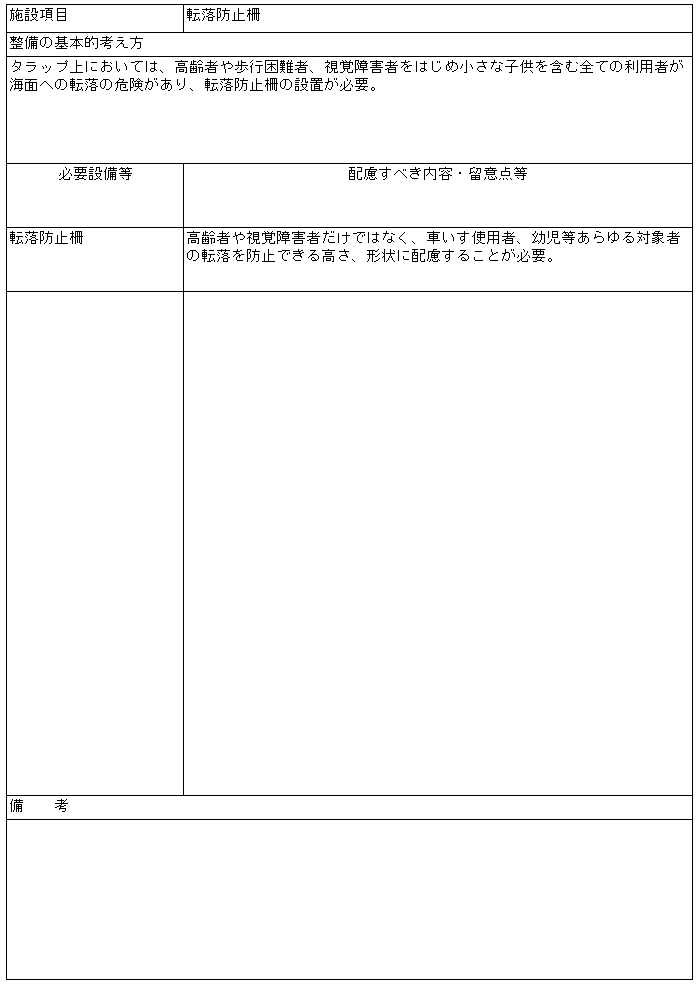 | 施設項目 | 転落防止柵 |
|---|---|
| 整備の基本的考え方 | |
| タラップ上においては、高齢者や歩行困難者、視覚障害者をはじめ小さな子供を含む全ての利用者が海面への転落の危険があり、転落防止柵の設置が必要。 | |
| 必要設備等 | 配慮すべき内容・留意点等 |
| 転落防止柵 | 高齢者や視覚障害者だけではなく、車いす使用者、幼児等あらゆる対象者の転落を防止できる高さ、形状に配慮することが必要。 |
| | |
| 備　　考 | |
| | |